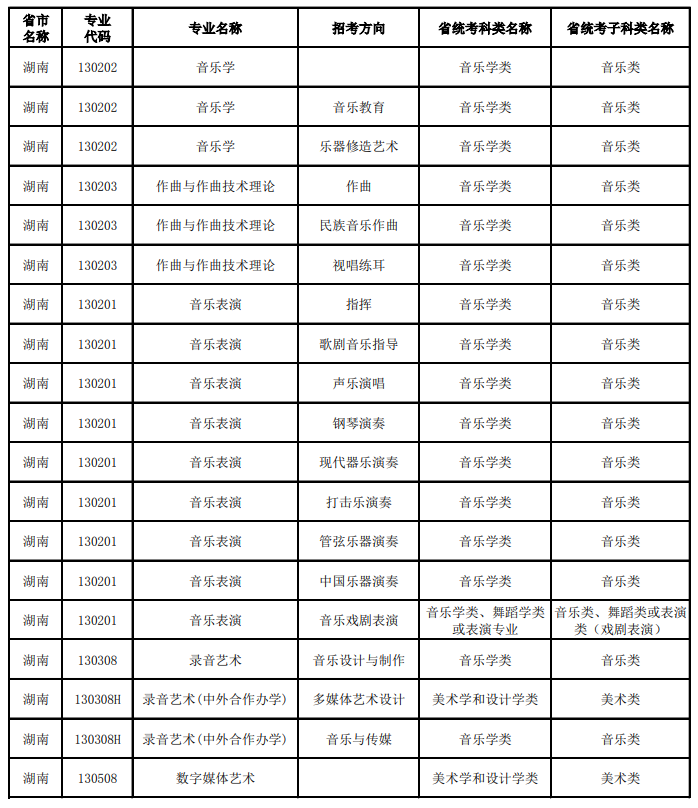 | 省市名称 | 专业代码 | 专业名称 | 招考方向 | 省统考科类名称 | 省统考子科类名称 |
|---|---|---|---|---|---|
| 湖南 | 130202 | 音乐学 | | 音乐学类 | 音乐类 |
| 湖南 | 130202 | 音乐学 | 音乐教育 | 音乐学类 | 音乐类 |
| 湖南 | 130202 | 音乐学 | 乐器修造艺术 | 音乐学类 | 音乐类 |
| 湖南 | 130203 | 作曲与作曲技术理论 | 作曲 | 音乐学类 | 音乐类 |
| 湖南 | 130203 | 作曲与作曲技术理论 | 民族音乐作曲 | 音乐学类 | 音乐类 |
| 湖南 | 130203 | 作曲与作曲技术理论 | 视唱练耳 | 音乐学类 | 音乐类 |
| 湖南 | 130201 | 音乐表演 | 指挥 | 音乐学类 | 音乐类 |
| 湖南 | 130201 | 音乐表演 | 歌剧音乐指导 | 音乐学类 | 音乐类 |
| 湖南 | 130201 | 音乐表演 | 声乐演唱 | 音乐学类 | 音乐类 |
| 湖南 | 130201 | 音乐表演 | 钢琴演奏 | 音乐学类 | 音乐类 |
| 湖南 | 130201 | 音乐表演 | 现代器乐演奏 | 音乐学类 | 音乐类 |
| 湖南 | 130201 | 音乐表演 | 打击乐演奏 | 音乐学类 | 音乐类 |
| 湖南 | 130201 | 音乐表演 | 管弦乐器演奏 | 音乐学类 | 音乐类 |
| 湖南 | 130201 | 音乐表演 | 中国乐器演奏 | 音乐学类 | 音乐类 |
| 湖南 | 130201 | 音乐表演 | 音乐戏剧表演 | 音乐学类、舞蹈学类或表演专业 | 音乐类、舞蹈类或表演类（戏剧表演） |
| 湖南 | 130308 | 录音艺术 | 音乐设计与制作 | 音乐学类 | 音乐类 |
| 湖南 | 130308H | 录音艺术（中外合作办学） | 多媒体艺术设计 | 美术学和设计学类 | 美术类 |
| 湖南 | 130308H | 录音艺术（中外合作办学） | 音乐与传媒 | 音乐学类 | 音乐类 |
| 湖南 | 130508 | 数字媒体艺术 | | 美术学和设计学类 | 美术类 |